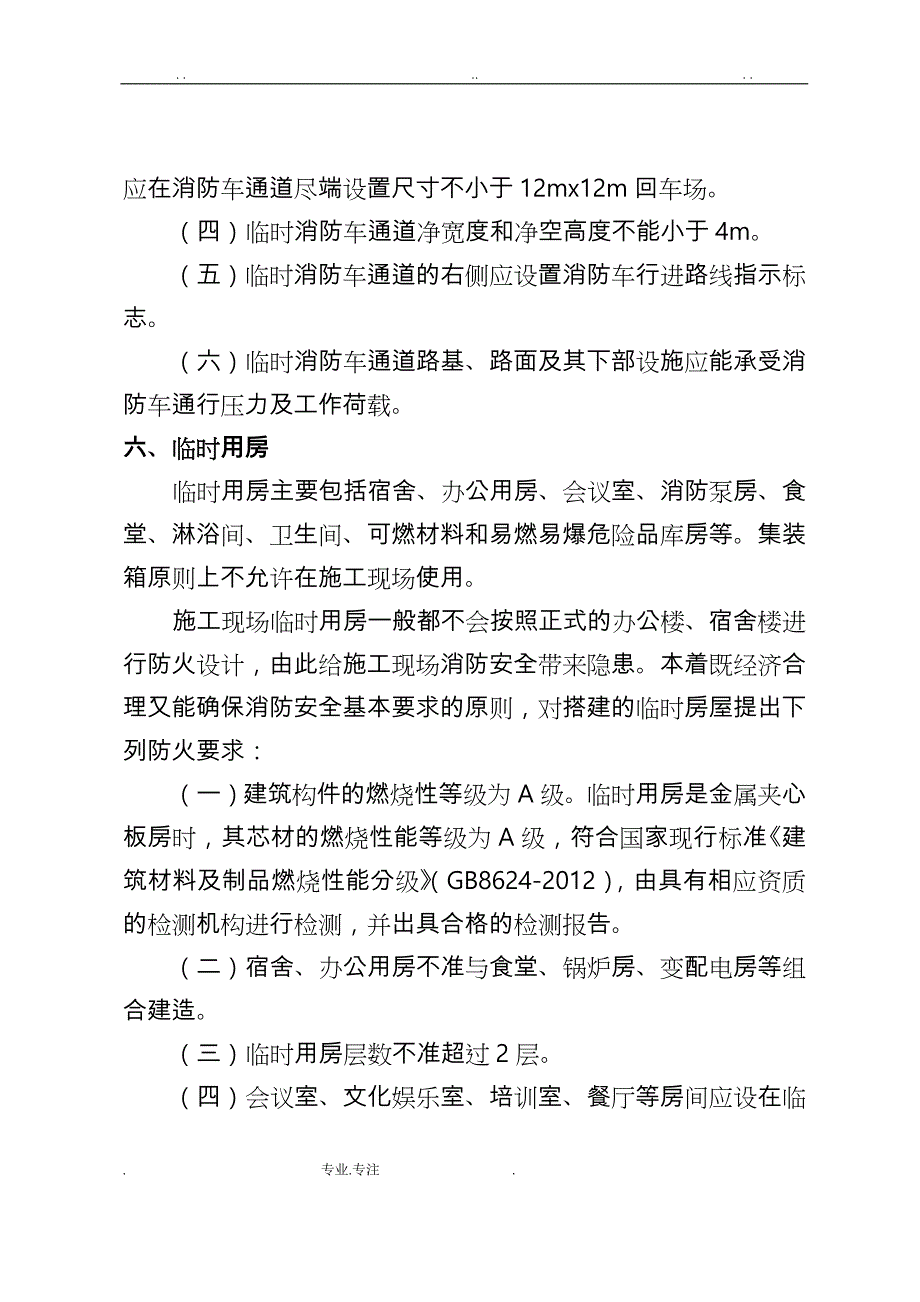 . .                                        ..                                        . .

应在消防车通道尽端设置尺寸不小于 12mx12m 回车场。

（四）临时消防车通道净宽度和净空高度不能小于 4m。

（五）临时消防车通道的右侧应设置消防车行进路线指示标志。

（六）临时消防车通道路基、路面及其下部设施应能承受消防车通行压力及工作荷载。

六、临时用房

临时用房主要包括宿舍、办公用房、会议室、消防泵房、食堂、淋浴间、卫生间、可燃材料和易燃易爆危险品库房等。集装箱原则上不允许在施工现场使用。

施工现场临时用房一般都不会按照正式的办公楼、宿舍楼进行防火设计，由此给施工现场消防安全带来隐患。本着既经济合理又能确保消防安全基本要求的原则，对搭建的临时房屋提出下列防火要求：

（一）建筑构件的燃烧性等级为 A 级。临时用房是金属夹心板房时，其芯材的燃烧性能等级为 A 级，符合国家现行标准《建筑材料及制品燃烧性能分级》(GB8624-2012)，由具有相应资质的检测机构进行检测，并出具合格的检测报告。

（二）宿舍、办公用房不准与食堂、锅炉房、变配电房等组合建造。

（三）临时用房层数不准超过 2 层。

（四）会议室、文化娱乐室、培训室、餐厅等房间应设在临

.                    专业.专注                    .